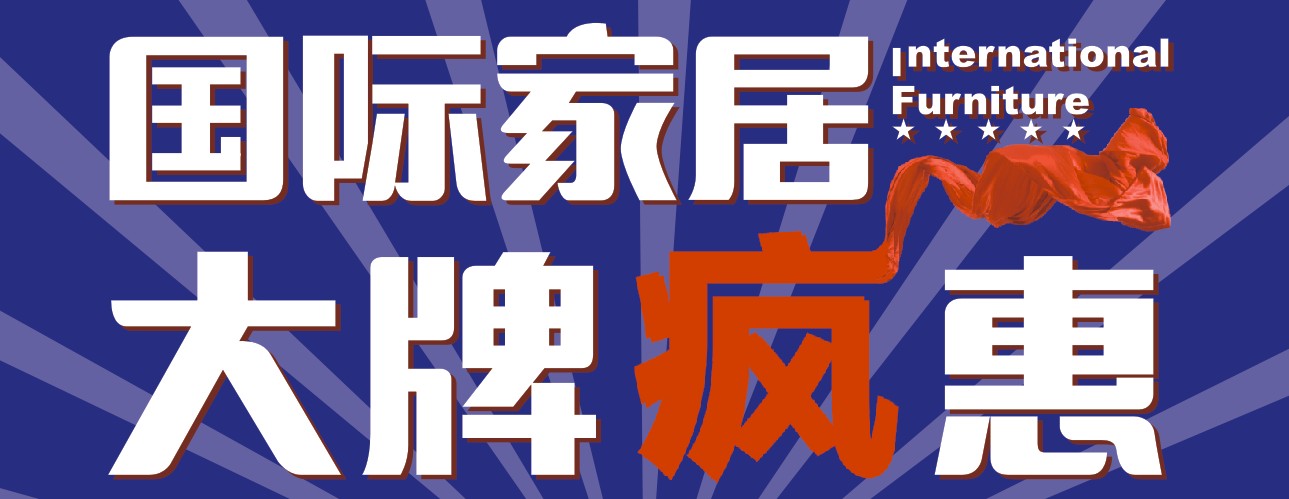 国际家居
International
Furniture
★★★★★
大牌疯惠